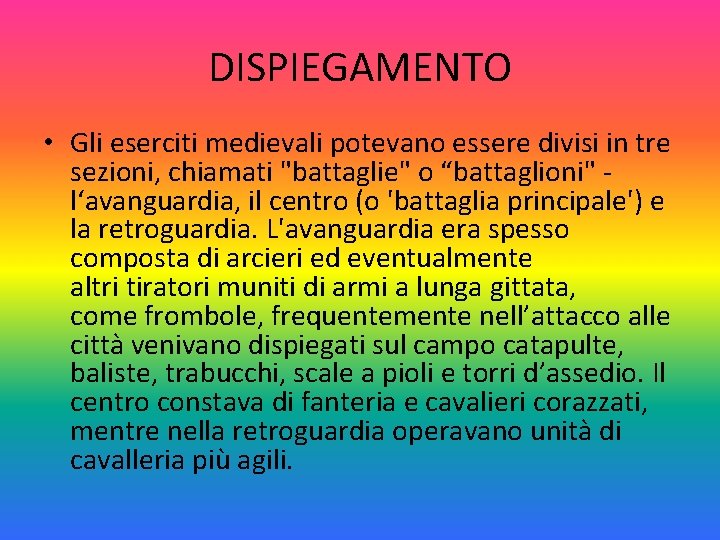 DISPIEGAMENTO

• Gli eserciti medievali potevano essere divisi in tre sezioni, chiamati "battaglie" o “battaglioni" - l‘avanguardia, il centro (o 'battaglia principale') e la retroguardia. L'avanguardia era spesso composta di arcieri ed eventualmente altri tiratori muniti di armi a lunga gittata, come frombole, frequentemente nell’attacco alle città venivano dispiegati sul campo catapulte, baliste, trabucchi, scale a pioli e torri d’assedio. Il centro constava di fanteria e cavalieri corazzati, mentre nella retroguardia operavano unità di cavalleria più agili.